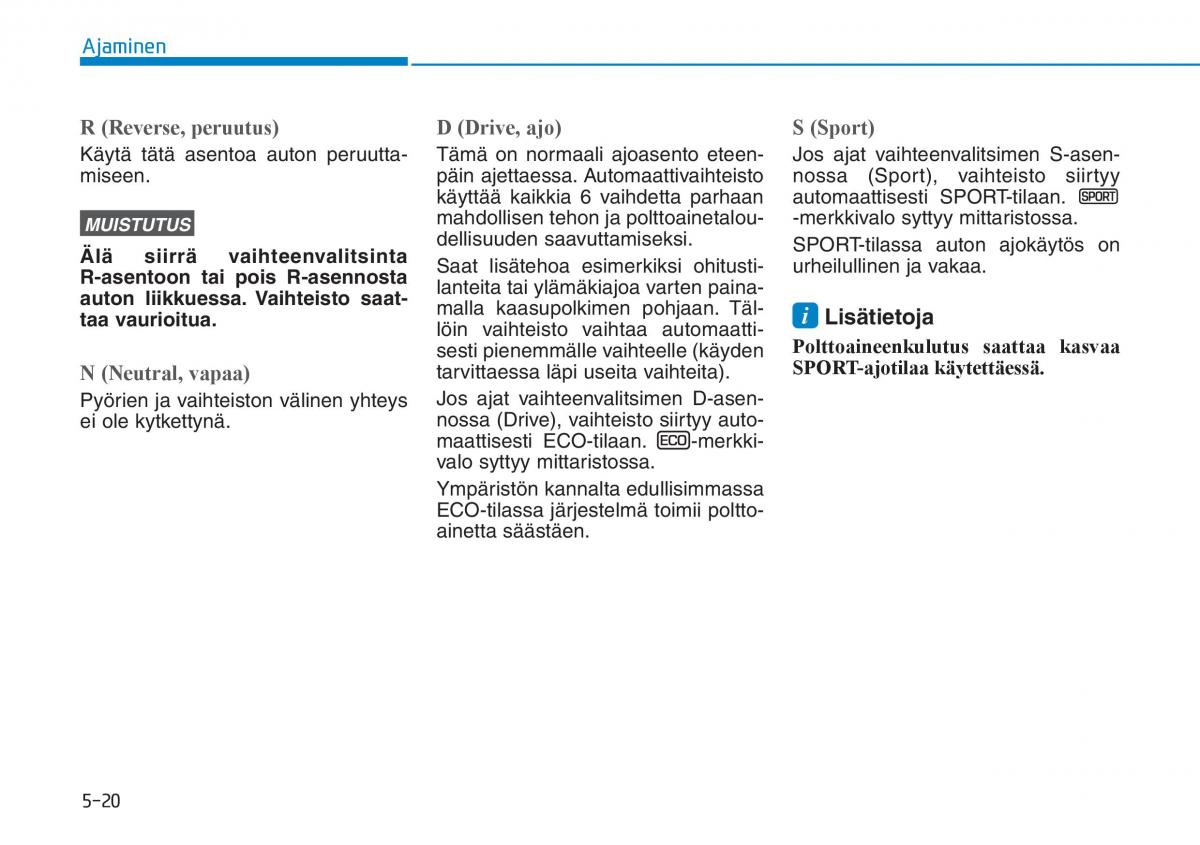 Ajaminen

R (Reverse, peruutus)

Käytä tätä asentoa auton peruuttamiseen.

MUISTUTUS

Älä siirrä vaihteenvalitsinta R-asentoon tai pois R-asennosta auton liikkuessa. Vaihteisto saattaa vaurioitua.

N (Neutral, vapaa)

Pyörien ja vaihteiston välinen yhteys ei ole kytkettynä.

D (Drive, ajo)

Tämä on normaali ajoasento eteenpäin ajettaessa. Automaattivaihteisto käyttää kaikkia 6 vaihdetta parhaan mahdollisen tehon ja polttoainetaloudellisuuden saavuttamiseksi.

Saat lisätehoa esimerkiksi ohitustilanteita tai ylämäkiajoa varten painamalla kaasupolkimen pohjaan. Tällöin vaihteisto vaihtaa automaattisesti pienemmälle vaihteelle (käyden tarvittaessa läpi useita vaihteita).

Jos ajat vaihteenvalitsimen D-asennossa (Drive), vaihteisto siirtyy automaattisesti ECO-tilaan. ECO-merkkivalo syttyy mittaristossa.

Ympäristön kannalta edullisimmassa ECO-tilassa järjestelmä toimii polttoainetta säästäen.

S (Sport)

Jos ajat vaihteenvalitsimen S-asennossa (Sport), vaihteisto siirtyy automaattisesti SPORT-tilaan. SPORT -merkkivalo syttyy mittaristossa.

SPORT-tilassa auton ajokäytös on urheilullinen ja vakaa.

i Lisätietoja

Polttoaineenkulutus saattaa kasvaa SPORT-ajotilaa käytettäessä.

5-20